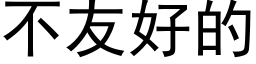 不友好的